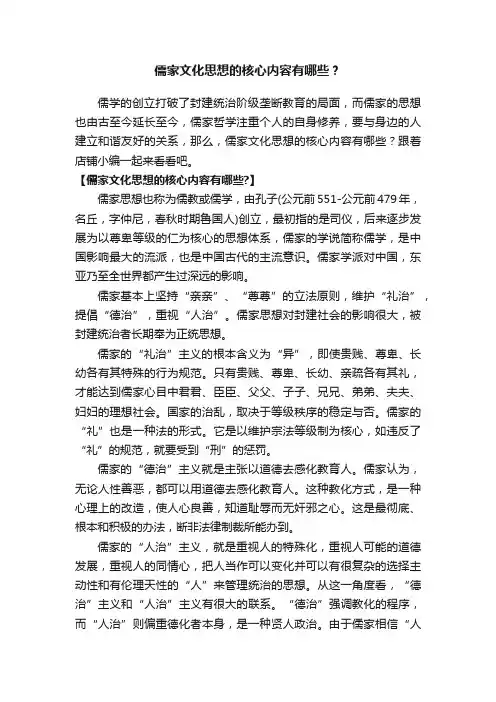 儒家文化思想的核心内容有哪些？

儒学的创立打破了封建统治阶级垄断教育的局面，而儒家的思想也由古至今延长至今，儒家哲学注重个人的自身修养，要与身边的人建立和谐友好的关系，那么，儒家文化思想的核心内容有哪些？跟着店铺小编一起来看看吧。

【儒家文化思想的核心内容有哪些?】

儒家思想也称为儒教或儒学，由孔子(公元前551-公元前479年，名丘，字仲尼，春秋时期鲁国人)创立，最初指的是司仪，后来逐步发展为以尊卑等级的仁为核心的思想体系，儒家的学说简称儒学，是中国影响最大的流派，也是中国古代的主流意识。儒家学派对中国，东亚乃至全世界都产生过深远的影响。

儒家基本上坚持“亲亲”、“尊尊”的立法原则，维护“礼治”，提倡“德治”，重视“人治”。儒家思想对封建社会的影响很大，被封建统治者长期奉为正统思想。

儒家的“礼治”主义的根本含义为“异”，即使贵贱、尊卑、长幼各有其特殊的行为规范。只有贵贱、尊卑、长幼、亲疏各有其礼，才能达到儒家心目中君君、臣臣、父父、子子、兄兄、弟弟、夫夫、妇妇的理想社会。国家的治乱，取决于等级秩序的稳定与否。儒家的“礼”也是一种法的形式。它是以维护宗法等级制为核心，如违反了“礼”的规范，就要受到“刑”的惩罚。

儒家的“德治”主义就是主张以道德去感化教育人。儒家认为，无论人性善恶，都可以用道德去感化教育人。这种教化方式，是一种心理上的改造，使人心良善，知道耻辱而无奸邪之心。这是最彻底、根本和积极的办法，断非法律制裁所能办到。

儒家的“人治”主义，就是重视人的特殊化，重视人可能的道德发展，重视人的同情心，把人当作可以变化并可以有很复杂的选择主动性和有伦理天性的“人”来管理统治的思想。从这一角度看，“德治”主义和“人治”主义有很大的联系。“德治”强调教化的程序，而“人治”则偏重德化者本身，是一种贤人政治。由于儒家相信“人